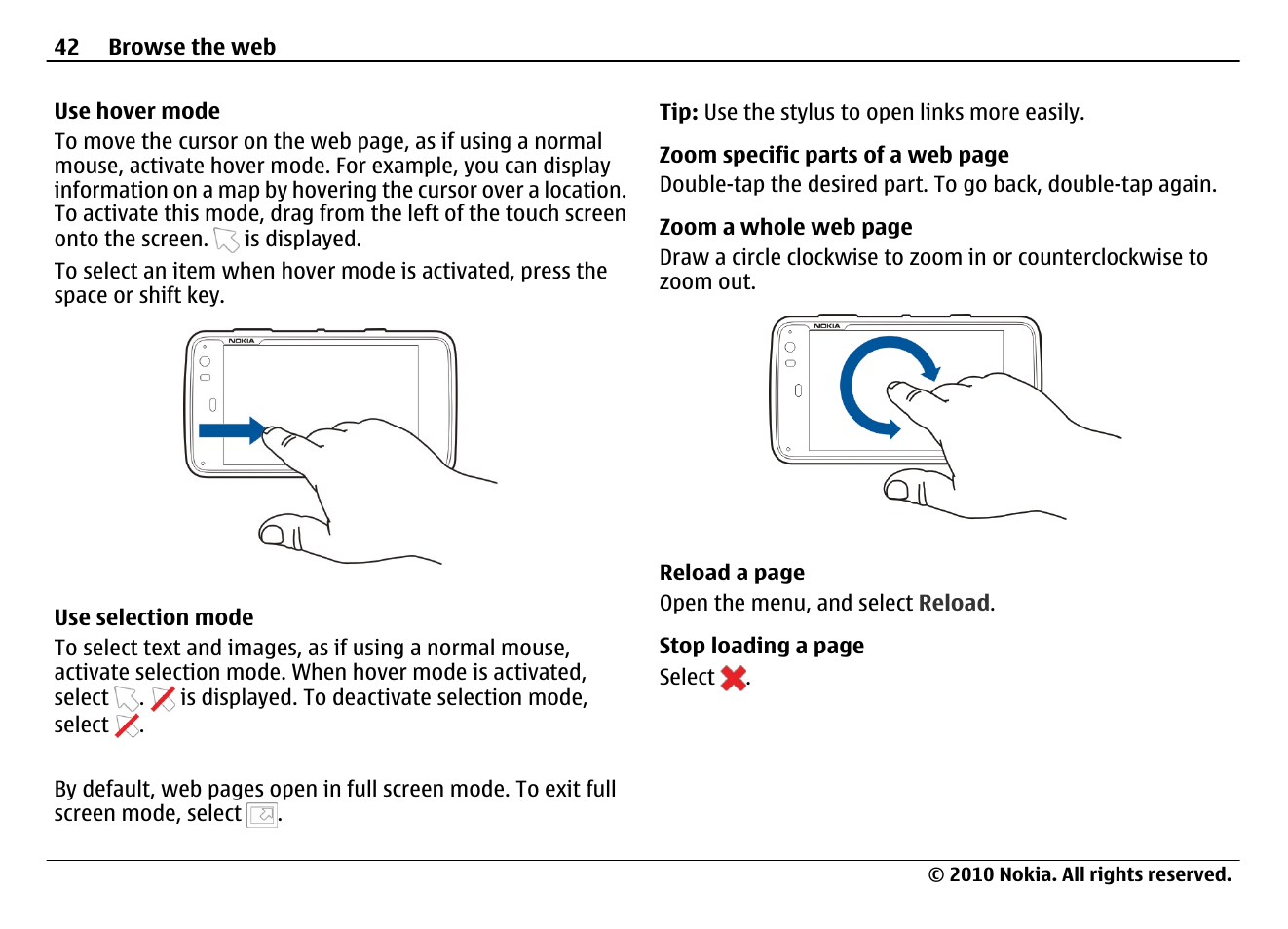 42 Browse the web

Use hover mode

To move the cursor on the web page, as if using a normal mouse, activate hover mode. For example, you can display information on a map by hovering the cursor over a location. To activate this mode, drag from the left of the touch screen onto the screen. is displayed.

To select an item when hover mode is activated, press the space or shift key.

NOKIA

Use selection mode

To select text and images, as if using a normal mouse, activate selection mode. When hover mode is activated, select . is displayed. To deactivate selection mode, select .

By default, web pages open in full screen mode. To exit full screen mode, select .

Tip: Use the stylus to open links more easily.

Zoom specific parts of a web page

Double-tap the desired part. To go back, double-tap again.

Zoom a whole web page

Draw a circle clockwise to zoom in or counterclockwise to zoom out.

NOKIA

Reload a page

Open the menu, and select Reload.

Stop loading a page

Select .

© 2010 Nokia. All rights reserved.